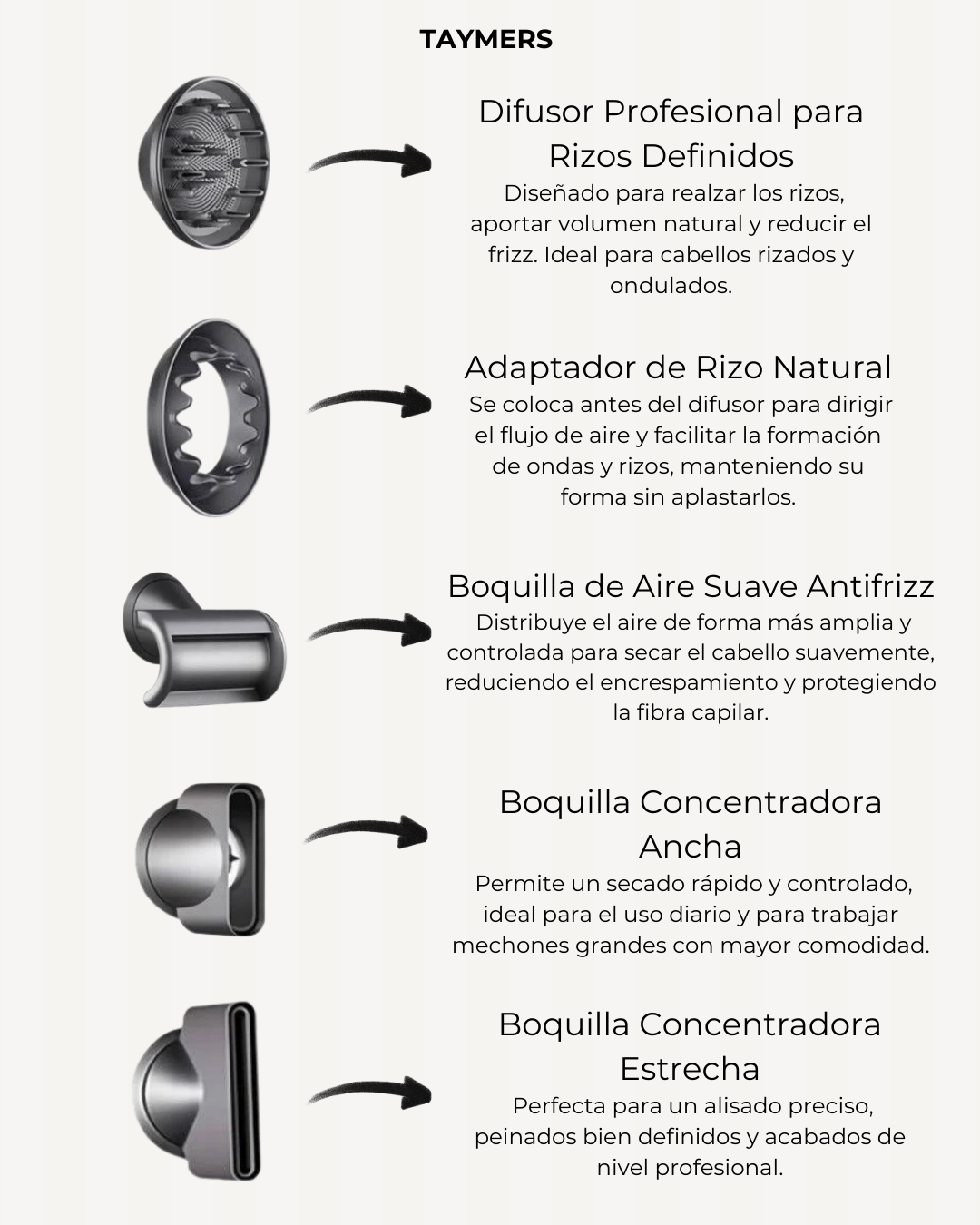 TAYMERS

Difusor Profesional para Rizos Definidos
Diseñado para realzar los rizos, aportar volumen natural y reducir el frizz. Ideal para cabellos rizados y ondulados.

Adaptador de Rizo Natural
Se coloca antes del difusor para dirigir el flujo de aire y facilitar la formación de ondas y rizos, manteniendo su forma sin aplastarlos.

Boquilla de Aire Suave Antifrizz
Distribuye el aire de forma más amplia y controlada para secar el cabello suavemente, reduciendo el encrespamiento y protegiendo la fibra capilar.

Boquilla Concentradora Ancha
Permite un secado rápido y controlado, ideal para el uso diario y para trabajar mechones grandes con mayor comodidad.

Boquilla Concentradora Estrecha
Perfecta para un alisado preciso, peinados bien definidos y acabados de nivel profesional.